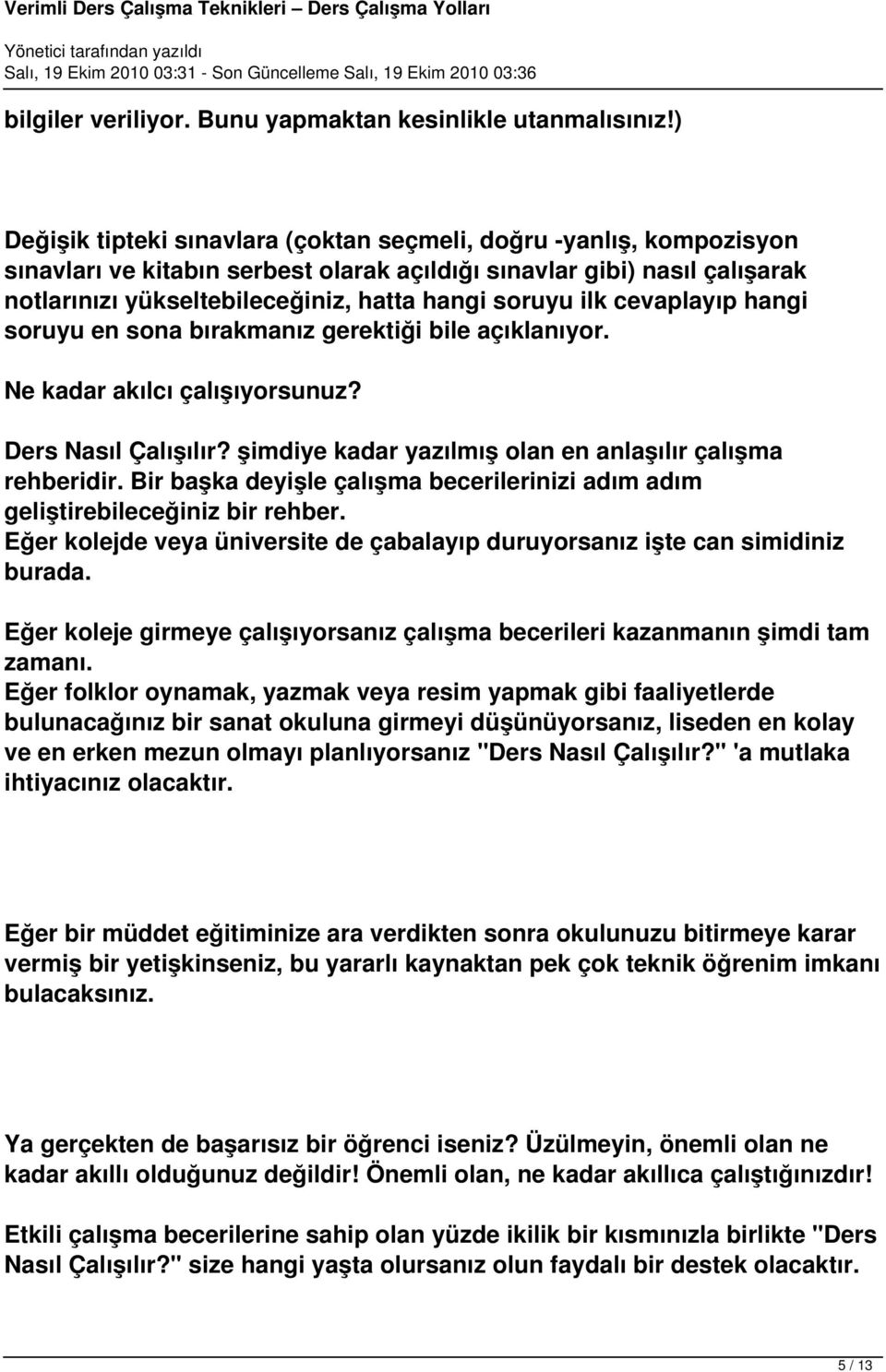 Verimli Ders Çalışma Teknikleri – Ders Çalışma Yolları
Yönetici tarafından yazıldı
Salı, 19 Ekim 2010 03:31 - Son Güncelleme Salı, 19 Ekim 2010 03:36

bilgiler veriliyor. Bunu yapmaktan kesinlikle utanmalısınız!)

Değişik tipteki sınavlara (çoktan seçmeli, doğru -yanlış, kompozisyon sınavları ve kitabın serbest olarak açıldığı sınavlar gibi) nasıl çalışarak notlarınızı yükseltebileceğiniz, hatta hangi soruyu ilk cevaplayıp hangi soruyu en sona bırakmanız gerektiği bile açıklanıyor.

Ne kadar akılcı çalışıyorsunuz?

Ders Nasıl Çalışılır? şimdiye kadar yazılmış olan en anlaşılır çalışma rehberidir. Bir başka deyişle çalışma becerilerinizi adım adım geliştirebileceğiniz bir rehber.
Eğer kolejde veya üniversite de çabalayıp duruyorsanız işte can simidiniz burada.

Eğer koleje girmeye çalışıyorsanız çalışma becerileri kazanmanın şimdi tam zamanı.
Eğer folklor oynamak, yazmak veya resim yapmak gibi faaliyetlerde bulunacağınız bir sanat okuluna girmeyi düşünüyorsanız, liseden en kolay ve en erken mezun olmayı planlıyorsanız "Ders Nasıl Çalışılır?" 'a mutlaka ihtiyacınız olacaktır.

Eğer bir müddet eğitiminize ara verdikten sonra okulunuzu bitirmeye karar vermiş bir yetişkinseniz, bu yararlı kaynaktan pek çok teknik öğrenim imkanı bulacaksınız.

Ya gerçekten de başarısız bir öğrenci iseniz? Üzülmeyin, önemli olan ne kadar akıllı olduğunuz değildir! Önemli olan, ne kadar akıllıca çalıştığınızdır!

Etkili çalışma becerilerine sahip olan yüzde ikilik bir kısmınızla birlikte "Ders Nasıl Çalışılır?" size hangi yaşta olursanız olun faydalı bir destek olacaktır.

5 / 13